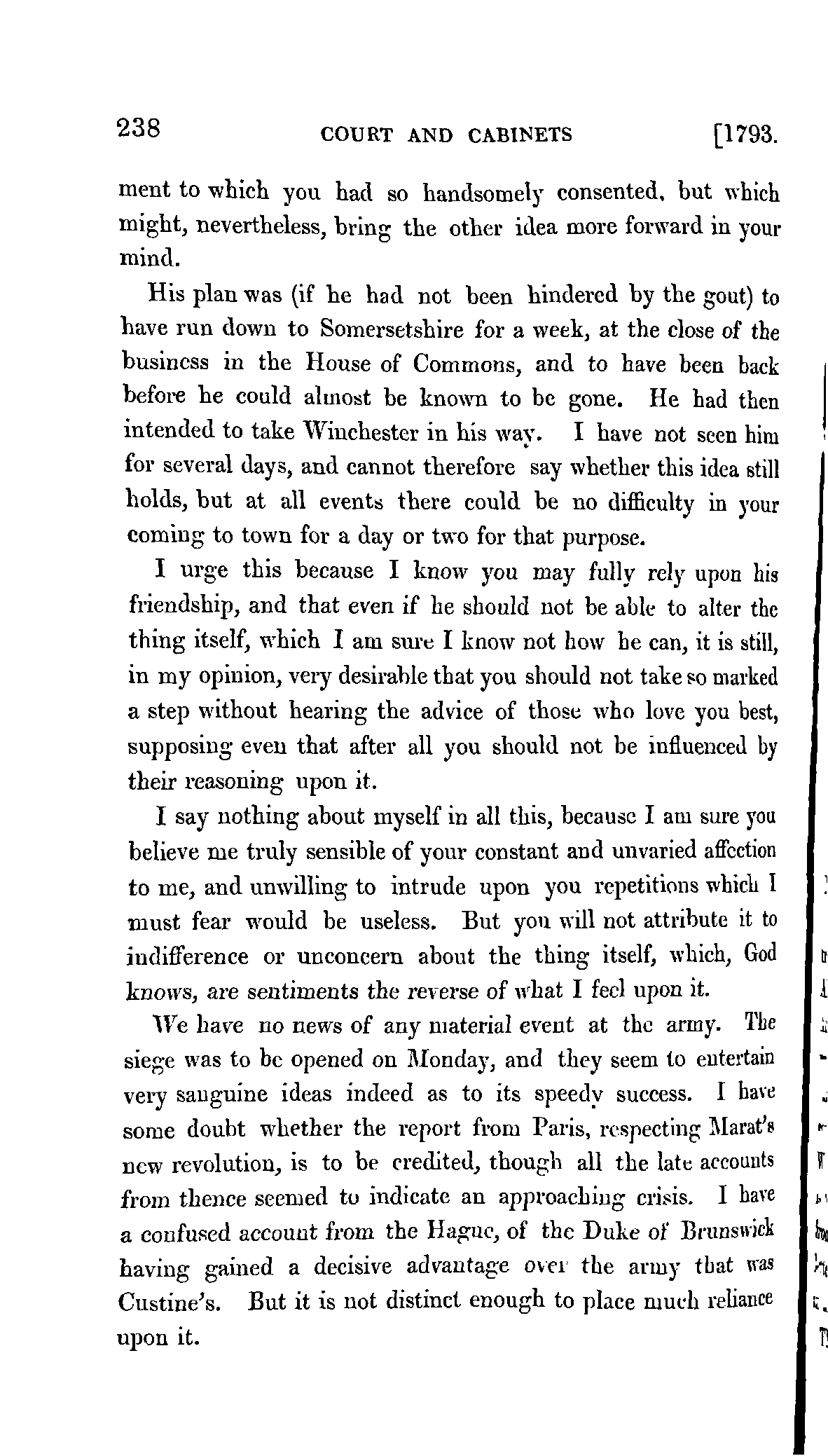 238 COURT AND CABINETS [1793.

ment to which you had so handsomely consented, but which might, nevertheless, bring the other idea more forward in your mind.

His plan was (if he had not been hindered by the gout) to have run down to Somersetshire for a week, at the close of the business in the House of Commons, and to have been back before he could almost be known to be gone. He had then intended to take Winchester in his way. I have not seen him for several days, and cannot therefore say whether this idea still holds, but at all events there could be no difficulty in your coming to town for a day or two for that purpose.

I urge this because I know you may fully rely upon his friendship, and that even if he should not be able to alter the thing itself, which I am sure I know not how he can, it is still, in my opinion, very desirable that you should not take so marked a step without hearing the advice of those who love you best, supposing even that after all you should not be influenced by their reasoning upon it.

I say nothing about myself in all this, because I am sure you believe me truly sensible of your constant and unvaried affection to me, and unwilling to intrude upon you repetitions which I must fear would be useless. But you will not attribute it to indifference or unconcern about the thing itself, which, God knows, are sentiments the reverse of what I feel upon it.

We have no news of any material event at the army. The siege was to be opened on Monday, and they seem to entertain very sanguine ideas indeed as to its speedy success. I have some doubt whether the report from Paris, respecting Marat's new revolution, is to be credited, though all the late accounts from thence seemed to indicate an approaching crisis. I have a confused account from the Hague, of the Duke of Brunswick having gained a decisive advantage over the army that was Custine's. But it is not distinct enough to place much reliance upon it.